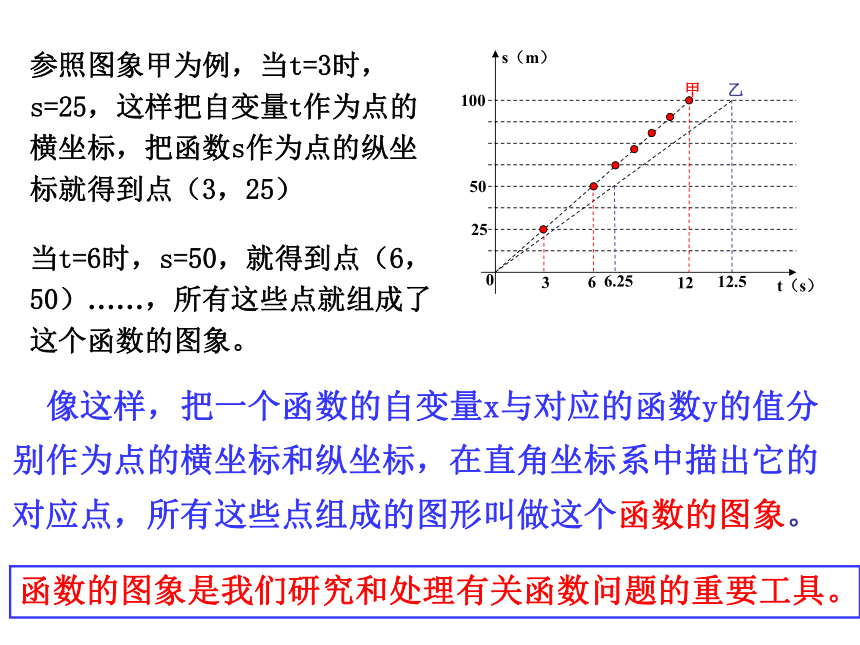 参照图象甲为例，当t=3时，s=25，这样把自变量t作为点的横坐标，把函数s作为点的纵坐标就得到点（3，25）

当t=6时，s=50，就得到点（6，50）……，所有这些点就组成了这个函数的图象。

s（m）
甲
乙
100
50
25
0
3
6
6.25
12
12.5
t（s）

像这样，把一个函数的自变量x与对应的函数y的值分别作为点的横坐标和纵坐标，在直角坐标系中描出它的对应点，所有这些点组成的图形叫做这个函数的图象。

函数的图象是我们研究和处理有关函数问题的重要工具。